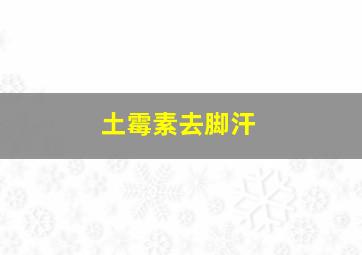 土霉素去脚汗